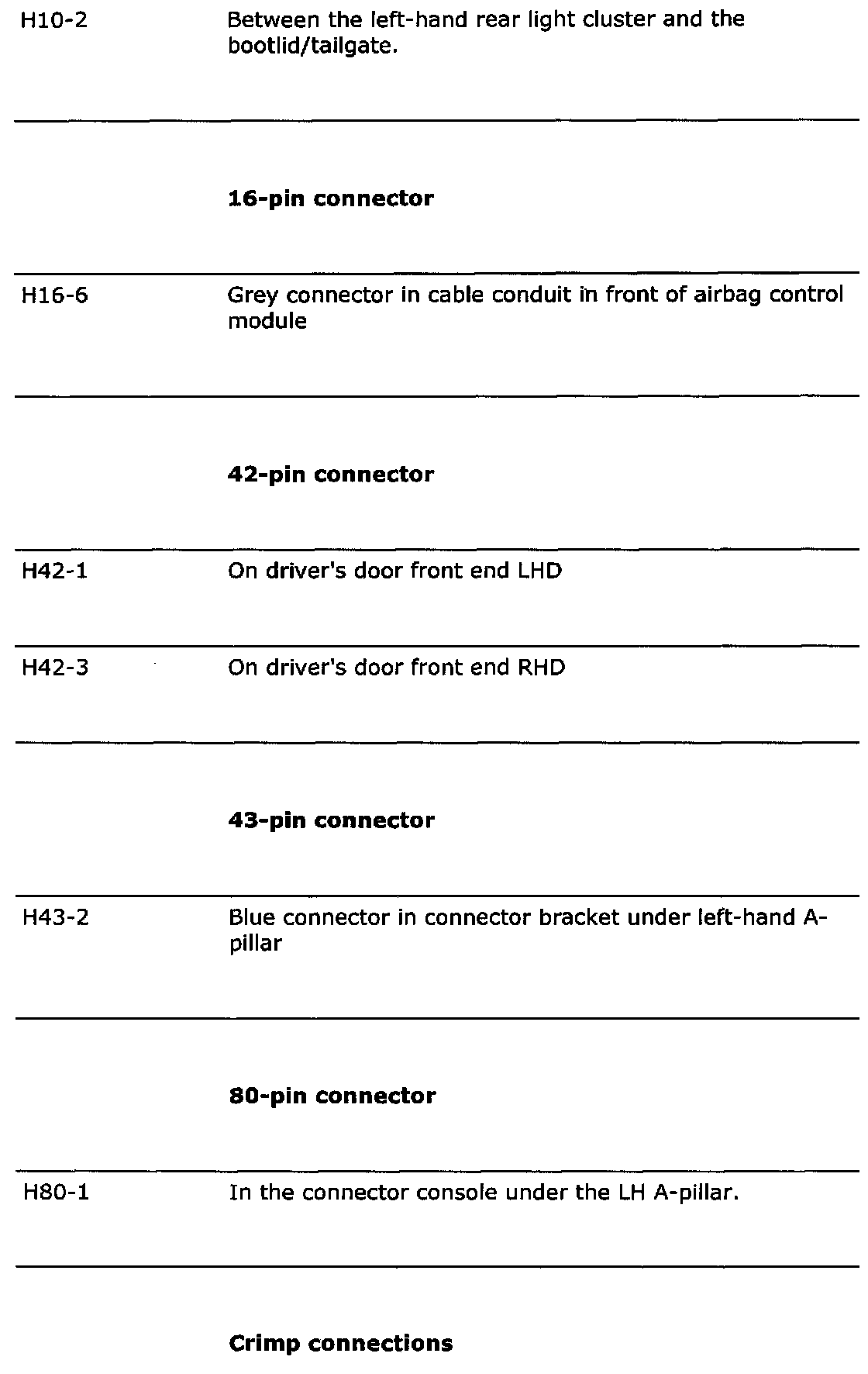 | | |
|---|---|
| H10-2 | Between the left-hand rear light cluster and the bootlid/tailgate. |
| | **16-pin connector** |
| H16-6 | Grey connector in cable conduit in front of airbag control module |
| | **42-pin connector** |
| H42-1 | On driver's door front end LHD |
| H42-3 | On driver's door front end RHD |
| | **43-pin connector** |
| H43-2 | Blue connector in connector bracket under left-hand A-pillar |
| | **80-pin connector** |
| H80-1 | In the connector console under the LH A-pillar. |
| | **Crimp connections** |